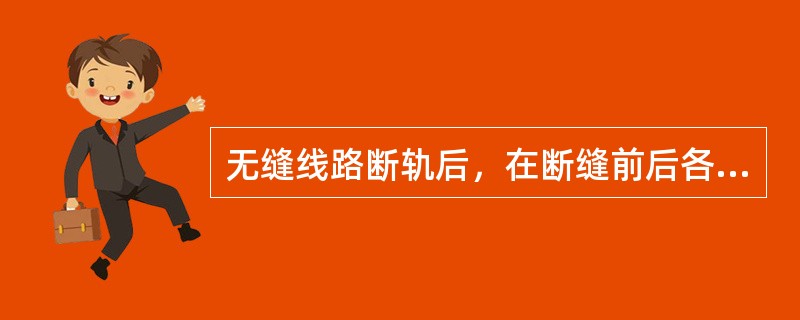 无缝线路断轨后，在断缝前后各...